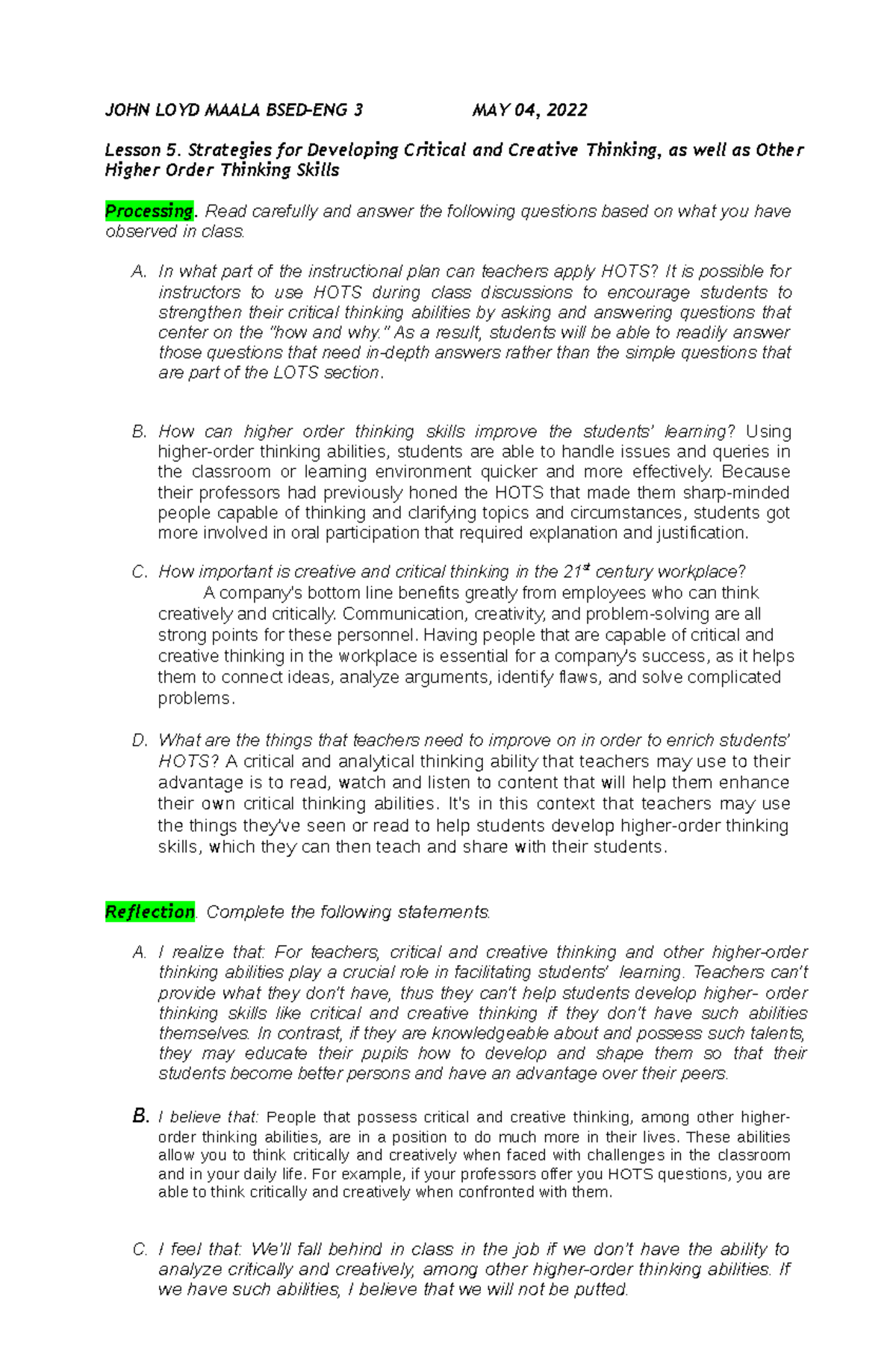 JOHN LOYD MAALA BSED-ENG 3 MAY 04, 2022

Lesson 5. Strategies for Developing Critical and Creative Thinking, as well as Other Higher Order Thinking Skills

Processing. Read carefully and answer the following questions based on what you have observed in class.

A. In what part of the instructional plan can teachers apply HOTS? It is possible for instructors to use HOTS during class discussions to encourage students to strengthen their critical thinking abilities by asking and answering questions that center on the "how and why." As a result, students will be able to readily answer those questions that need in-depth answers rather than the simple questions that are part of the LOTS section.

B. How can higher order thinking skills improve the students' learning? Using higher-order thinking abilities, students are able to handle issues and queries in the classroom or learning environment quicker and more effectively. Because their professors had previously honed the HOTS that made them sharp-minded people capable of thinking and clarifying topics and circumstances, students got more involved in oral participation that required explanation and justification.

C. How important is creative and critical thinking in the 21$^{st}$ century workplace?
A company's bottom line benefits greatly from employees who can think creatively and critically. Communication, creativity, and problem-solving are all strong points for these personnel. Having people that are capable of critical and creative thinking in the workplace is essential for a company's success, as it helps them to connect ideas, analyze arguments, identify flaws, and solve complicated problems.

D. What are the things that teachers need to improve on in order to enrich students' HOTS? A critical and analytical thinking ability that teachers may use to their advantage is to read, watch and listen to content that will help them enhance their own critical thinking abilities. It's in this context that teachers may use the things they've seen or read to help students develop higher-order thinking skills, which they can then teach and share with their students.

Reflection. Complete the following statements.

A. I realize that: For teachers, critical and creative thinking and other higher-order thinking abilities play a crucial role in facilitating students' learning. Teachers can't provide what they don't have, thus they can't help students develop higher- order thinking skills like critical and creative thinking if they don't have such abilities themselves. In contrast, if they are knowledgeable about and possess such talents, they may educate their pupils how to develop and shape them so that their students become better persons and have an advantage over their peers.

B. I believe that: People that possess critical and creative thinking, among other higher-order thinking abilities, are in a position to do much more in their lives. These abilities allow you to think critically and creatively when faced with challenges in the classroom and in your daily life. For example, if your professors offer you HOTS questions, you are able to think critically and creatively when confronted with them.

C. I feel that: We'll fall behind in class in the job if we don't have the ability to analyze critically and creatively, among other higher-order thinking abilities. If we have such abilities, I believe that we will not be putted.